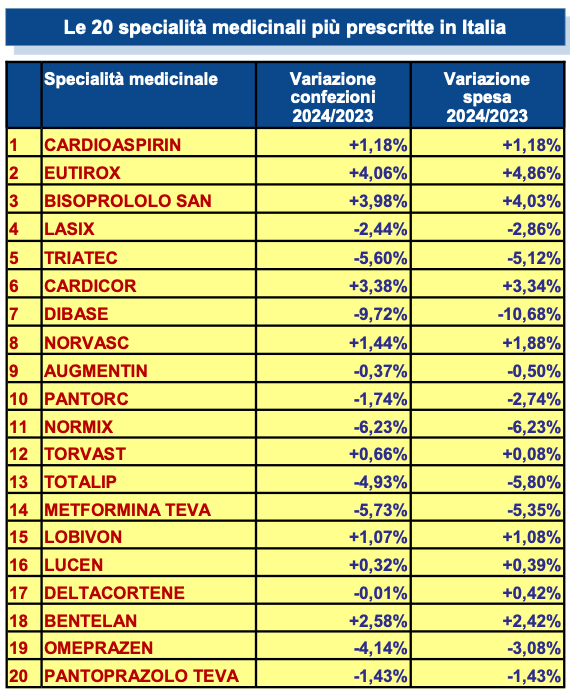 Le 20 specialità medicinali più prescritte in Italia

| | Specialità medicinale | Variazione confezioni 2024/2023 | Variazione spesa 2024/2023 |
|---|---|---|---|
| 1 | CARDIOASPIRIN | +1,18% | +1,18% |
| 2 | EUTIROX | +4,06% | +4,86% |
| 3 | BISOPROLOLO SAN | +3,98% | +4,03% |
| 4 | LASIX | -2,44% | -2,86% |
| 5 | TRIATEC | -5,60% | -5,12% |
| 6 | CARDICOR | +3,38% | +3,34% |
| 7 | DIBASE | -9,72% | -10,68% |
| 8 | NORVASC | +1,44% | +1,88% |
| 9 | AUGMENTIN | -0,37% | -0,50% |
| 10 | PANTORC | -1,74% | -2,74% |
| 11 | NORMIX | -6,23% | -6,23% |
| 12 | TORVAST | +0,66% | +0,08% |
| 13 | TOTALIP | -4,93% | -5,80% |
| 14 | METFORMINA TEVA | -5,73% | -5,35% |
| 15 | LOBIVON | +1,07% | +1,08% |
| 16 | LUCEN | +0,32% | +0,39% |
| 17 | DELTACORTENE | -0,01% | +0,42% |
| 18 | BENTELAN | +2,58% | +2,42% |
| 19 | OMEPRAZEN | -4,14% | -3,08% |
| 20 | PANTOPRAZOLO TEVA | -1,43% | -1,43% |